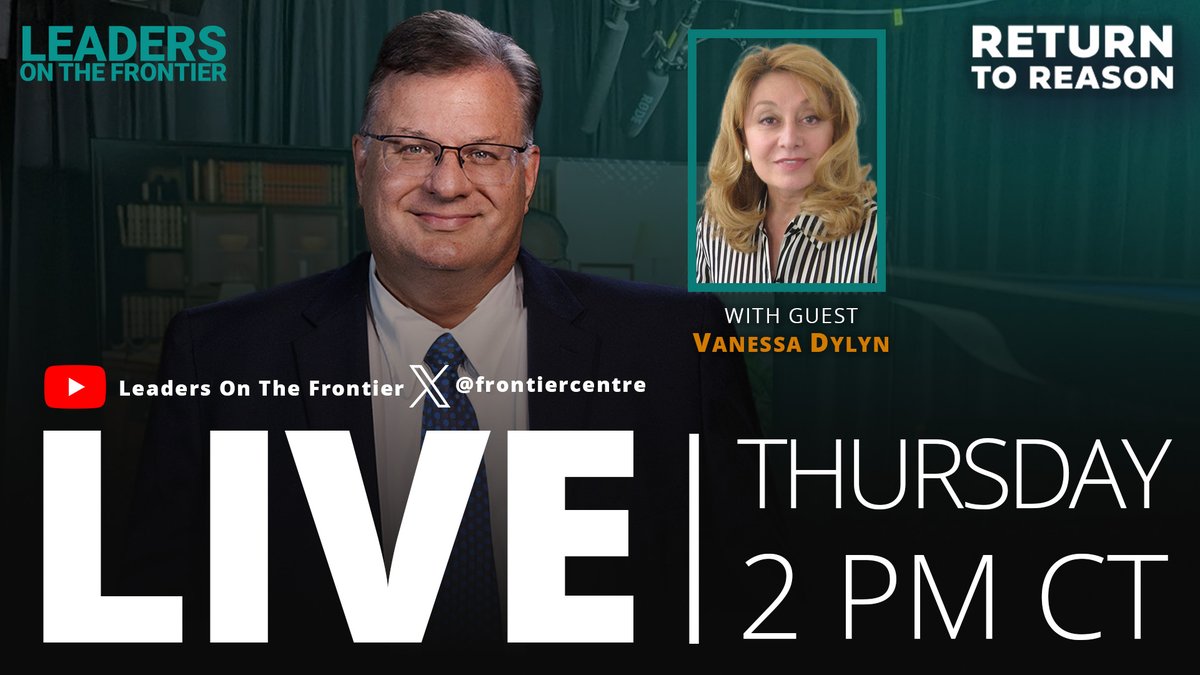 LEADERS ON THE FRONTIER

RETURN TO REASON

WITH GUEST
VANESSA DYLYN

Leaders On The Frontier @frontiercentre

LIVE | THURSDAY 2 PM CT